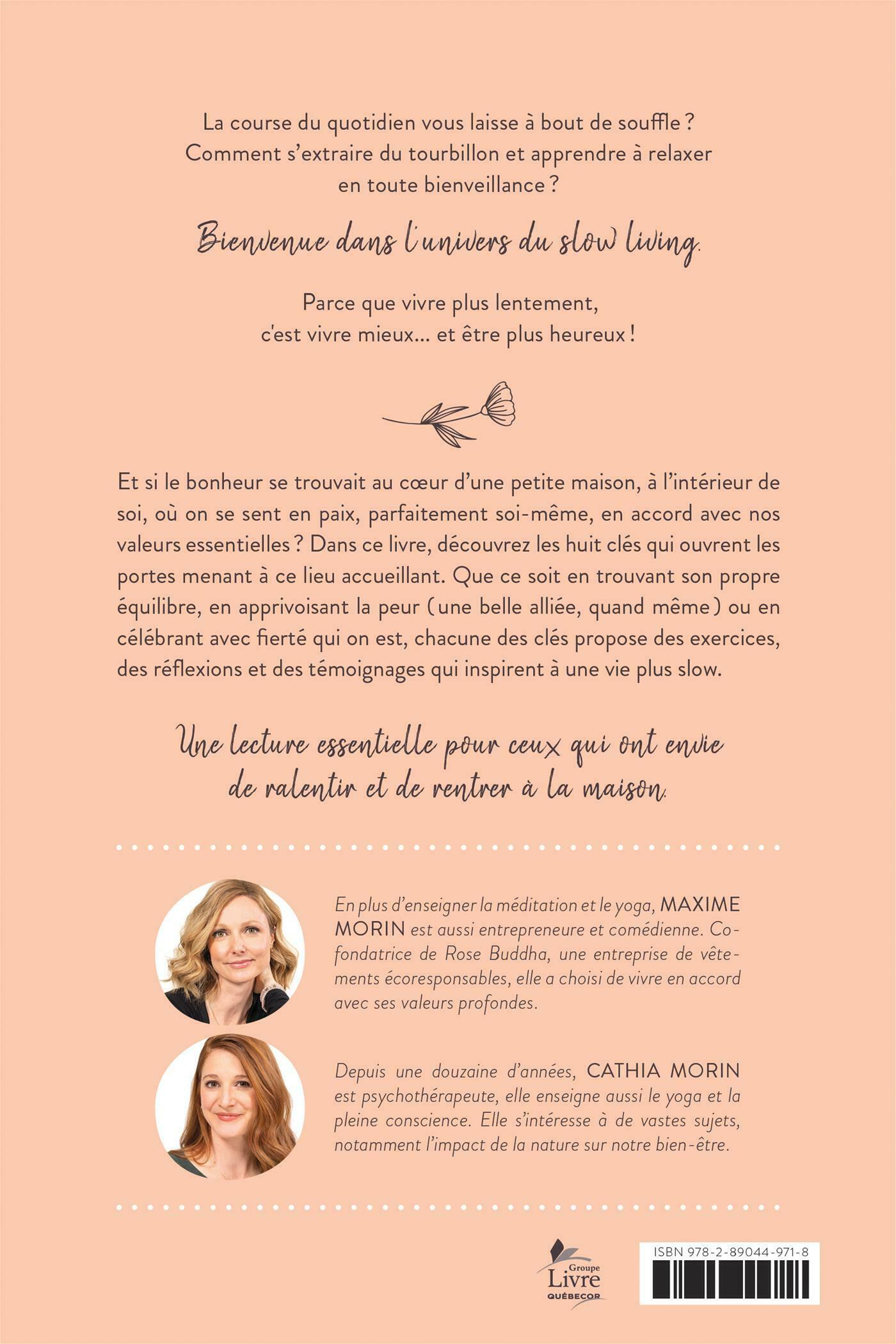 La course du quotidien vous laisse à bout de souffle ? Comment s'extraire du tourbillon et apprendre à relaxer en toute bienveillance ?

Bienvenue dans l'univers du slow living.

Parce que vivre plus lentement, c'est vivre mieux... et être plus heureux !

Et si le bonheur se trouvait au cœur d'une petite maison, à l'intérieur de soi, où on se sent en paix, parfaitement soi-même, en accord avec nos valeurs essentielles ? Dans ce livre, découvrez les huit clés qui ouvrent les portes menant à ce lieu accueillant. Que ce soit en trouvant son propre équilibre, en apprivoisant la peur (une belle alliée, quand même) ou en célébrant avec fierté qui on est, chacune des clés propose des exercices, des réflexions et des témoignages qui inspirent à une vie plus slow.

Une lecture essentielle pour ceux qui ont envie de ralentir et de rentrer à la maison.

En plus d'enseigner la méditation et le yoga, MAXIME MORIN est aussi entrepreneure et comédienne. Cofondatrice de Rose Buddha, une entreprise de vêtements écoresponsables, elle a choisi de vivre en accord avec ses valeurs profondes.

Depuis une douzaine d'années, CATHIA MORIN est psychothérapeute, elle enseigne aussi le yoga et la pleine conscience. Elle s'intéresse à de vastes sujets, notamment l'impact de la nature sur notre bien-être.

Groupe Livre QUÉBECOR

ISBN 978-2-89044-971-8